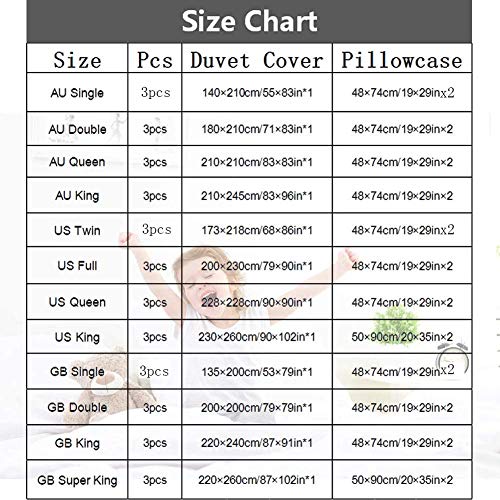 Size Chart

| Size | Pcs | Duvet Cover | Pillowcase |
|---|---|---|---|
| AU Single | 3pcs | 140×210cm/55×83in*1 | 48×74cm/19×29inx2 |
| AU Double | 3pcs | 180×210cm/71×83in*1 | 48×74cm/19×29in×2 |
| AU Queen | 3pcs | 210×210cm/83×83in*1 | 48×74cm/19×29in×2 |
| AU King | 3pcs | 210×245cm/83×96in*1 | 48×74cm/19×29in×2 |
| US Twin | 3pcs | 173×218cm/68×86in*1 | 48×74cm/19×29inx2 |
| US Full | 3pcs | 200×230cm/79×90in*1 | 48×74cm/19×29in×2 |
| US Queen | 3pcs | 228×228cm/90×90in*1 | 48×74cm/19×29in×2 |
| US King | 3pcs | 230×260cm/90×102in*1 | 50×90cm/20×35in×2 |
| GB Single | 3pcs | 135×200cm/53×79in*1 | 48×74cm/19×29inx2 |
| GB Double | 3pcs | 200×200cm/79×79in*1 | 48×74cm/19×29in×2 |
| GB King | 3pcs | 220×240cm/87×91in*1 | 48×74cm/19×29in×2 |
| GB Super King | 3pcs | 220×260cm/87×102in*1 | 50×90cm/20×35in×2 |